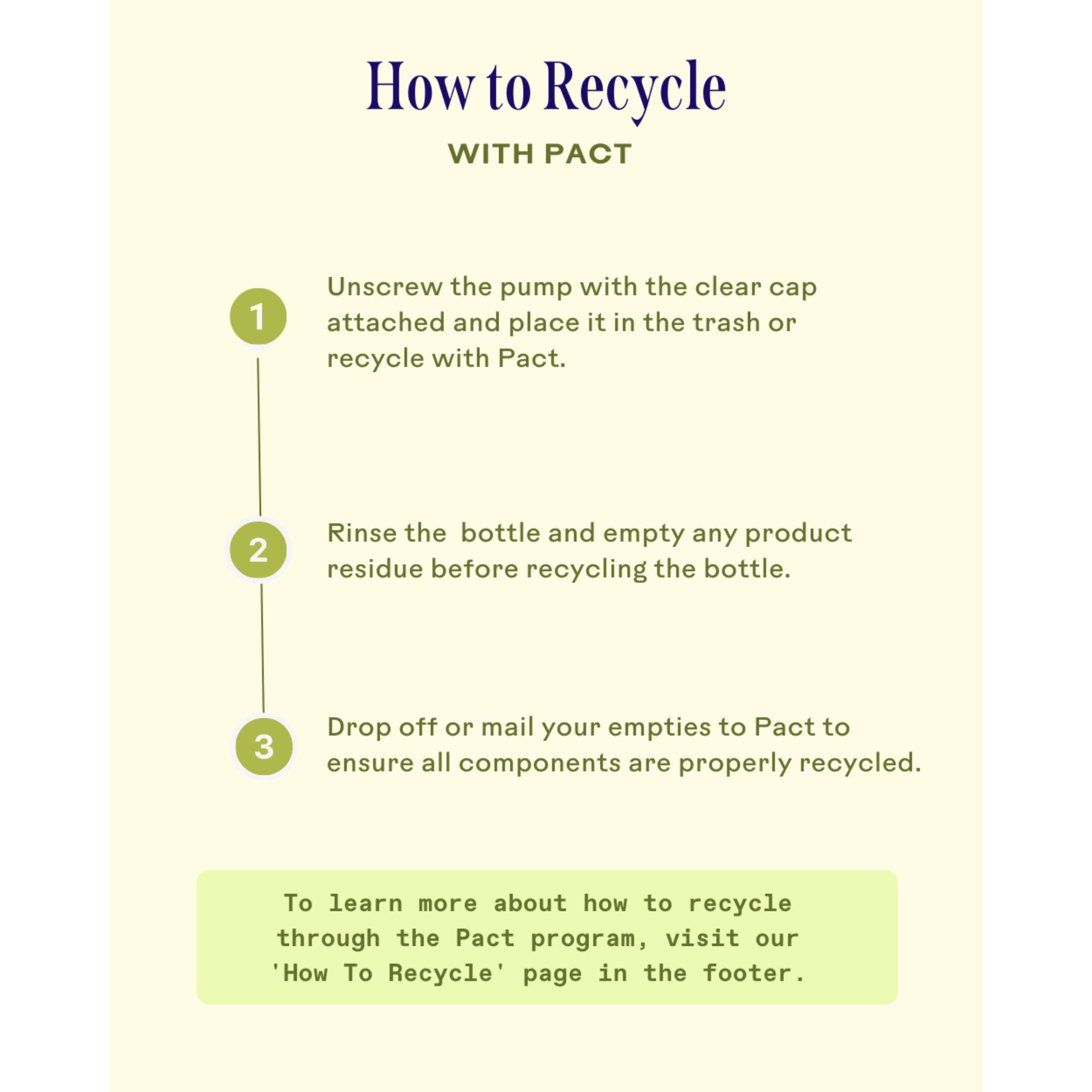 How to Recycle
WITH PACT

1
Unscrew the pump with the clear cap attached and place it in the trash or recycle with Pact.

2
Rinse the  bottle and empty any product residue before recycling the bottle.

3
Drop off or mail your empties to Pact to ensure all components are properly recycled.

To learn more about how to recycle through the Pact program, visit our 'How To Recycle' page in the footer.